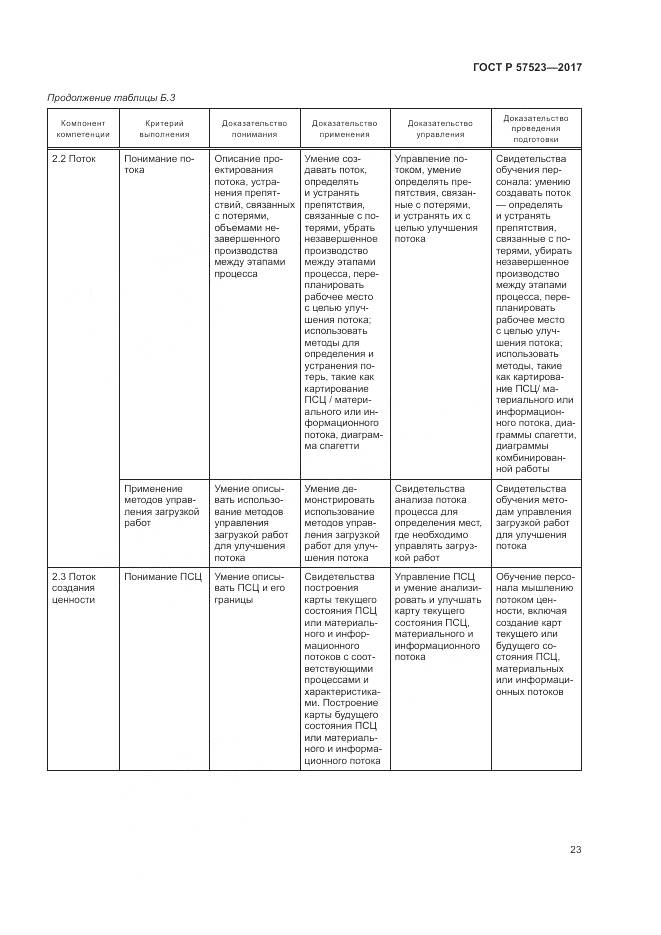 ГОСТ Р 57523—2017

Продолжение таблицы Б.3

| Компонент компетенции | Критерий выполнения | Доказательство понимания | Доказательство применения | Доказательство управления | Доказательство проведения подготовки |
|---|---|---|---|---|---|
| 2.2 Поток | Понимание потока | Описание проектирования потока, устранения препятствий, связанных с потерями, объемами незавершенного производства между этапами процесса | Умение создавать поток, определять и устранять препятствия, связанные с потерями, убрать незавершенное производство между этапами процесса, перепланировать рабочее место с целью улучшения потока; использовать методы для определения и устранения потерь, такие как картирование ПСЦ / материального или информационного потока, диаграмма спагетти | Управление потоком, умение определять препятствия, связанные с потерями, и устранять их с целью улучшения потока | Свидетельства обучения персонала: умению создавать поток — определять и устранять препятствия, связанные с потерями, убирать незавершенное производство между этапами процесса, перепланировать рабочее место с целью улучшения потока; использовать методы, такие как картирование ПСЦ/ материального или информационного потока, диаграммы спагетти, диаграммы комбинированной работы |
| | Применение методов управления загрузкой работ | Умение описывать использование методов управления загрузкой работ для улучшения потока | Умение демонстрировать использование методов управления загрузкой работ для улучшения потока | Свидетельства анализа потока процесса для определения мест, где необходимо управлять загрузкой работ | Свидетельства обучения методам управления загрузкой работ для улучшения потока |
| 2.3 Поток создания ценности | Понимание ПСЦ | Умение описывать ПСЦ и его границы | Свидетельства построения карты текущего состояния ПСЦ или материального и информационного потоков с соответствующими процессами и характеристиками. Построение карты будущего состояния ПСЦ или материального и информационного потока | Управление ПСЦ и умение анализировать и улучшать карту текущего состояния ПСЦ, материального и информационного потока | Обучение персонала мышлению потоком ценности, включая создание карт текущего или будущего состояния ПСЦ, материальных или информационных потоков |

23